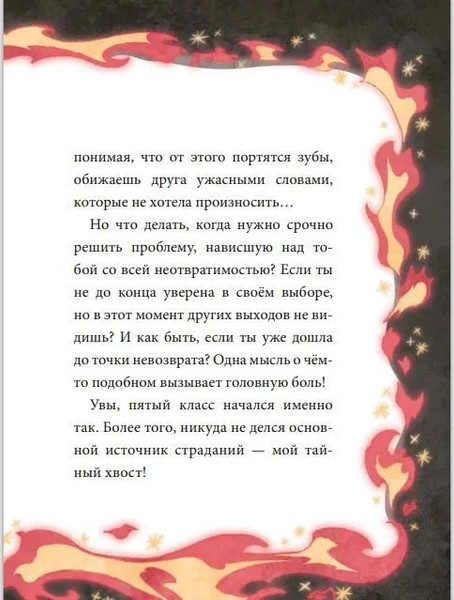 понимая, что от этого портятся зубы, обижаешь друга ужасными словами, которые не хотела произносить…

Но что делать, когда нужно срочно решить проблему, нависшую над тобой со всей неотвратимостью? Если ты не до конца уверена в своём выборе, но в этот момент других выходов не видишь? И как быть, если ты уже дошла до точки невозврата? Одна мысль о чём-то подобном вызывает головную боль!

Увы, пятый класс начался именно так. Более того, никуда не делся основной источник страданий — мой тайный хвост!